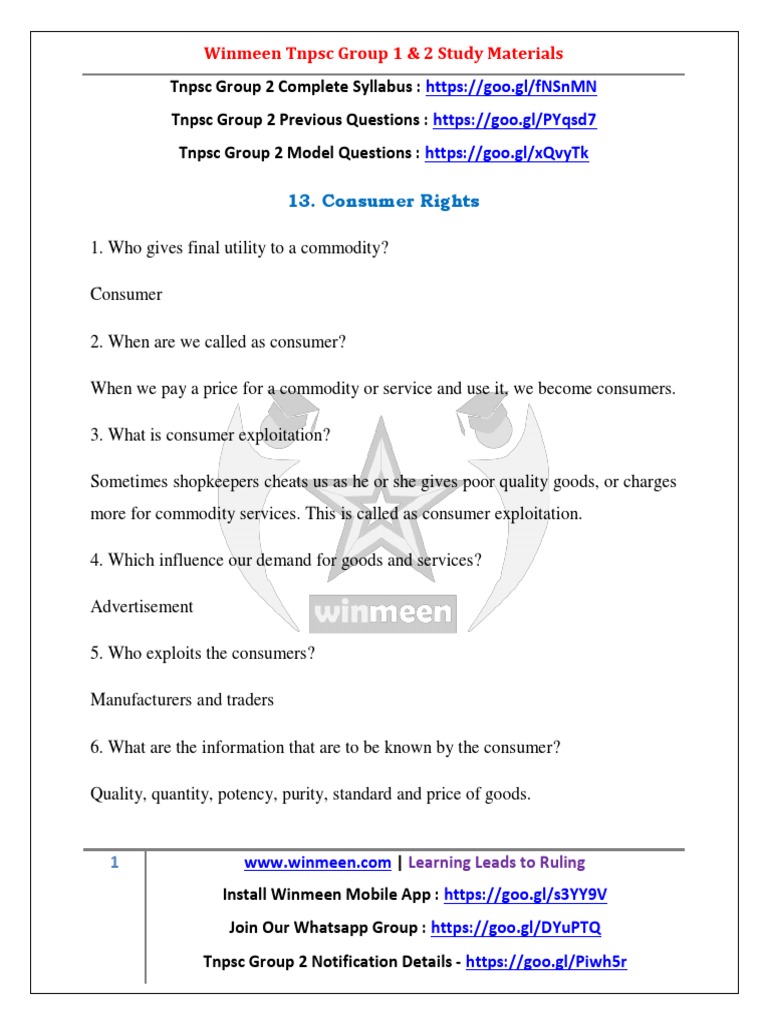 Winmeen Tnpsc Group 1 & 2 Study Materials

Tnpsc Group 2 Complete Syllabus : https://goo.gl/fNSnMN

Tnpsc Group 2 Previous Questions : https://goo.gl/PYqsd7

Tnpsc Group 2 Model Questions : https://goo.gl/xQvyTk

13. Consumer Rights

1. Who gives final utility to a commodity?

Consumer

2. When are we called as consumer?

When we pay a price for a commodity or service and use it, we become consumers.

3. What is consumer exploitation?

Sometimes shopkeepers cheats us as he or she gives poor quality goods, or charges more for commodity services. This is called as consumer exploitation.

4. Which influence our demand for goods and services?

Advertisement

winmeen

5. Who exploits the consumers?

Manufacturers and traders

6. What are the information that are to be known by the consumer?

Quality, quantity, potency, purity, standard and price of goods.

1

www.winmeen.com | Learning Leads to Ruling

Install Winmeen Mobile App : https://goo.gl/s3YY9V

Join Our Whatsapp Group : https://goo.gl/DYuPTQ

Tnpsc Group 2 Notification Details - https://goo.gl/Piwh5r